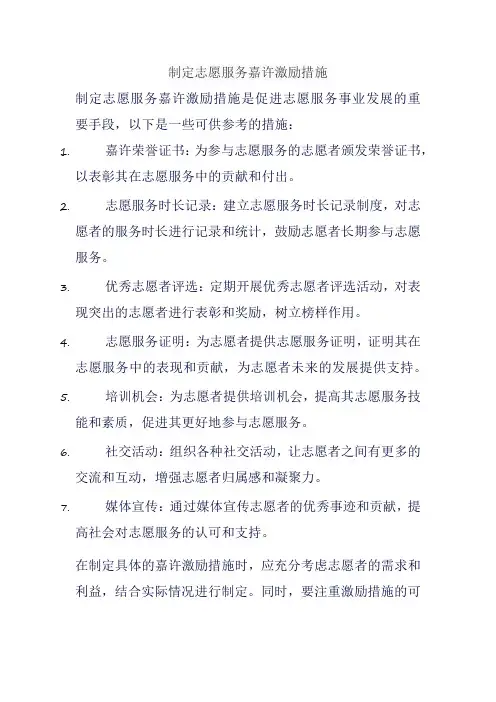 制定志愿服务嘉许激励措施

制定志愿服务嘉许激励措施是促进志愿服务事业发展的重要手段，以下是一些可供参考的措施：

1. 嘉许荣誉证书：为参与志愿服务的志愿者颁发荣誉证书，以表彰其在志愿服务中的贡献和付出。

2. 志愿服务时长记录：建立志愿服务时长记录制度，对志愿者的服务时长进行记录和统计，鼓励志愿者长期参与志愿服务。

3. 优秀志愿者评选：定期开展优秀志愿者评选活动，对表现突出的志愿者进行表彰和奖励，树立榜样作用。

4. 志愿服务证明：为志愿者提供志愿服务证明，证明其在志愿服务中的表现和贡献，为志愿者未来的发展提供支持。

5. 培训机会：为志愿者提供培训机会，提高其志愿服务技能和素质，促进其更好地参与志愿服务。

6. 社交活动：组织各种社交活动，让志愿者之间有更多的交流和互动，增强志愿者归属感和凝聚力。

7. 媒体宣传：通过媒体宣传志愿者的优秀事迹和贡献，提高社会对志愿服务的认可和支持。

在制定具体的嘉许激励措施时，应充分考虑志愿者的需求和利益，结合实际情况进行制定。同时，要注重激励措施的可